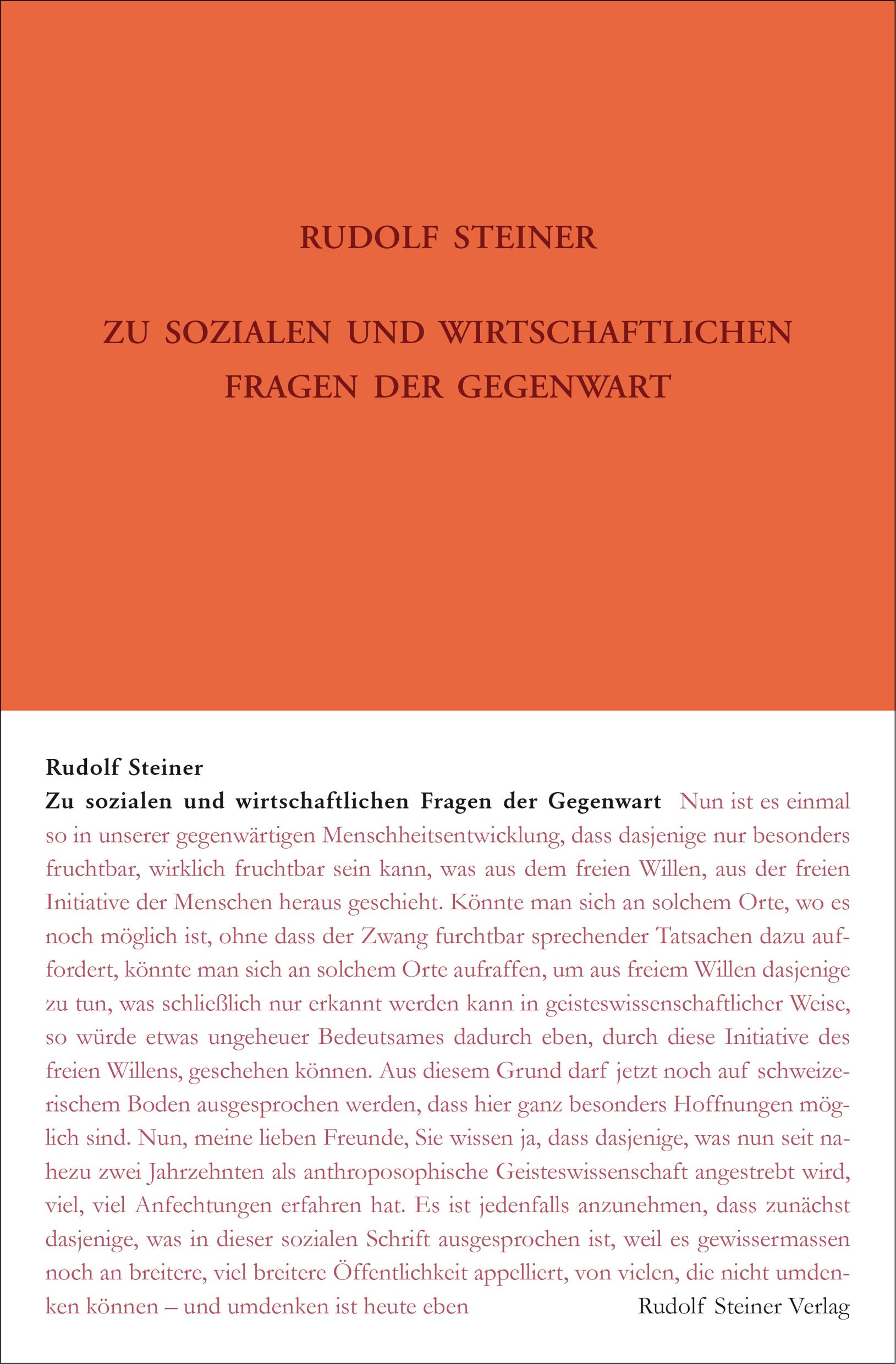 RUDOLF STEINER

ZU SOZIALEN UND WIRTSCHAFTLICHEN FRAGEN DER GEGENWART

Rudolf Steiner
Zu sozialen und wirtschaftlichen Fragen der Gegenwart Nun ist es einmal so in unserer gegenwärtigen Menschheitsentwicklung, dass dasjenige nur besonders fruchtbar, wirklich fruchtbar sein kann, was aus dem freien Willen, aus der freien Initiative der Menschen heraus geschieht. Könnte man sich an solchem Orte, wo es noch möglich ist, ohne dass der Zwang furchtbar sprechender Tatsachen dazu auffordert, könnte man sich an solchem Orte aufraffen, um aus freiem Willen dasjenige zu tun, was schließlich nur erkannt werden kann in geisteswissenschaftlicher Weise, so würde etwas ungeheuer Bedeutsames dadurch eben, durch diese Initiative des freien Willens, geschehen können. Aus diesem Grund darf jetzt noch auf schweizerischem Boden ausgesprochen werden, dass hier ganz besonders Hoffnungen möglich sind. Nun, meine lieben Freunde, Sie wissen ja, dass dasjenige, was nun seit nahezu zwei Jahrzehnten als anthroposophische Geisteswissenschaft angestrebt wird, viel, viel Anfechtungen erfahren hat. Es ist jedenfalls anzunehmen, dass zunächst dasjenige, was in dieser sozialen Schrift ausgesprochen ist, weil es gewissermassen noch an breitere, viel breitere Öffentlichkeit appelliert, von vielen, die nicht umdenken können – und umdenken ist heute eben

Rudolf Steiner Verlag